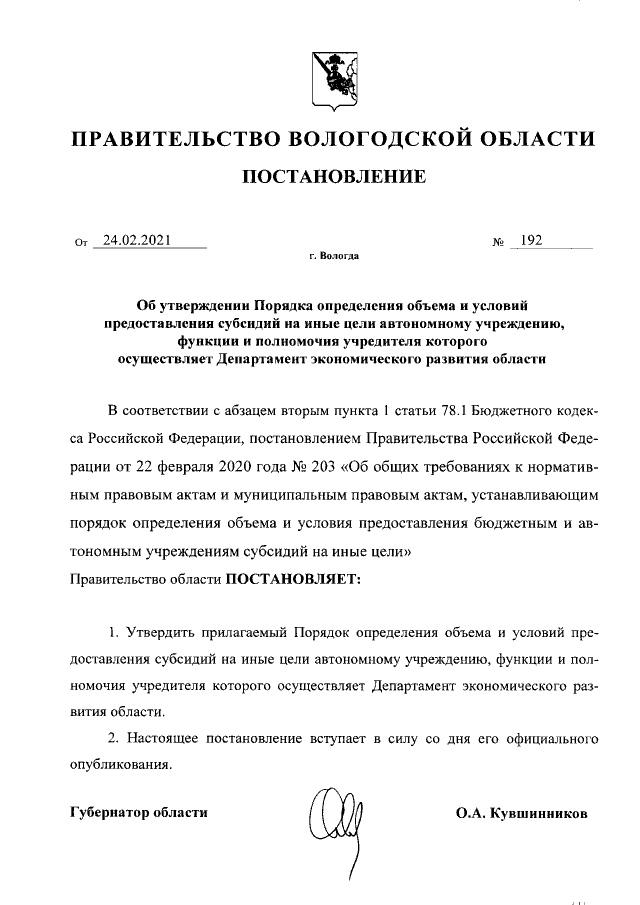 ПРАВИТЕЛЬСТВО ВОЛОГОДСКОЙ ОБЛАСТИ

ПОСТАНОВЛЕНИЕ

От 24.02.2021 № 192

г. Вологда

Об утверждении Порядка определения объема и условий предоставления субсидий на иные цели автономному учреждению, функции и полномочия учредителя которого осуществляет Департамент экономического развития области

В соответствии с абзацем вторым пункта 1 статьи 78.1 Бюджетного кодекса Российской Федерации, постановлением Правительства Российской Федерации от 22 февраля 2020 года № 203 «Об общих требованиях к нормативным правовым актам и муниципальным правовым актам, устанавливающим порядок определения объема и условия предоставления бюджетным и автономным учреждениям субсидий на иные цели»

Правительство области ПОСТАНОВЛЯЕТ:

1. Утвердить прилагаемый Порядок определения объема и условий предоставления субсидий на иные цели автономному учреждению, функции и полномочия учредителя которого осуществляет Департамент экономического развития области.

2. Настоящее постановление вступает в силу со дня его официального опубликования.

Губернатор области О.А. Кувшинников